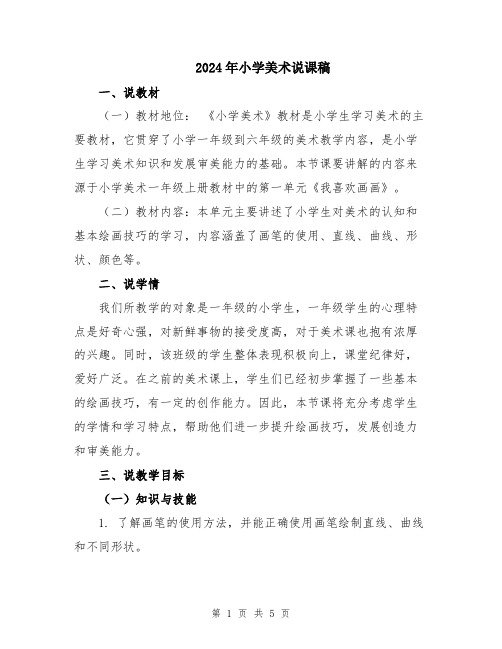 2024年小学美术说课稿

一、说教材

（一）教材地位：《小学美术》教材是小学生学习美术的主要教材，它贯穿了小学一年级到六年级的美术教学内容，是小学生学习美术知识和发展审美能力的基础。本节课要讲解的内容来源于小学美术一年级上册教材中的第一单元《我喜欢画画》。

（二）教材内容：本单元主要讲述了小学生对美术的认知和基本绘画技巧的学习，内容涵盖了画笔的使用、直线、曲线、形状、颜色等。

二、说学情

我们所教学的对象是一年级的小学生，一年级学生的心理特点是好奇心强，对新鲜事物的接受度高，对于美术课也抱有浓厚的兴趣。同时，该班级的学生整体表现积极向上，课堂纪律好，爱好广泛。在之前的美术课上，学生们已经初步掌握了一些基本的绘画技巧，有一定的创作能力。因此，本节课将充分考虑学生的学情和学习特点，帮助他们进一步提升绘画技巧，发展创造力和审美能力。

三、说教学目标

（一）知识与技能

1. 了解画笔的使用方法，并能正确使用画笔绘制直线、曲线和不同形状。

第 1 页 共 5 页